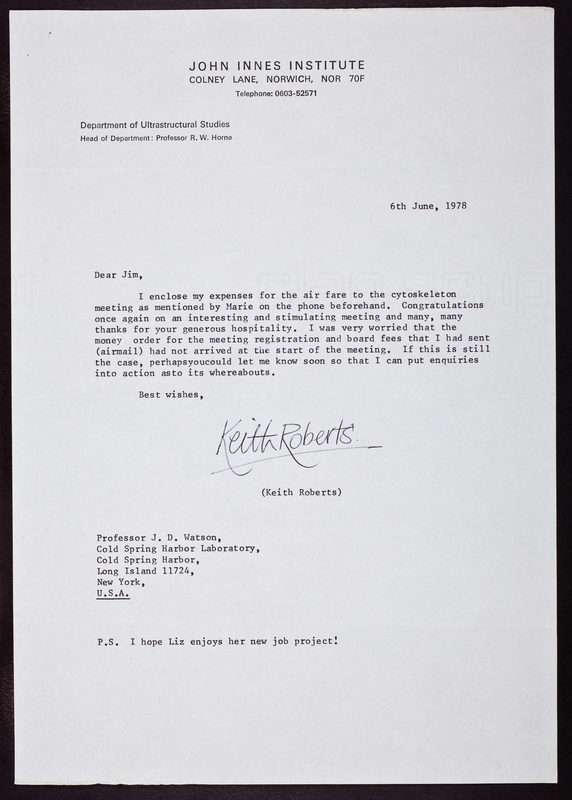 JOHN INNES INSTITUTE
COLNEY LANE, NORWICH, NOR 70F
Telephone: 0603-52571

Department of Ultrastructural Studies
Head of Department: Professor R. W. Horne

6th June, 1978

Dear Jim,

I enclose my expenses for the air fare to the cytoskeleton meeting as mentioned by Marie on the phone beforehand. Congratulations once again on an interesting and stimulating meeting and many, many thanks for your generous hospitality. I was very worried that the money order for the meeting registration and board fees that I had sent (airmail) had not arrived at the start of the meeting. If this is still the case, perhapsyoucould let me know soon so that I can put enquiries into action asto its whereabouts.

Best wishes,

Keith Roberts

(Keith Roberts)

Professor J. D. Watson,
Cold Spring Harbor Laboratory,
Cold Spring Harbor,
Long Island 11724,
New York,
U.S.A.

P.S. I hope Liz enjoys her new job project!